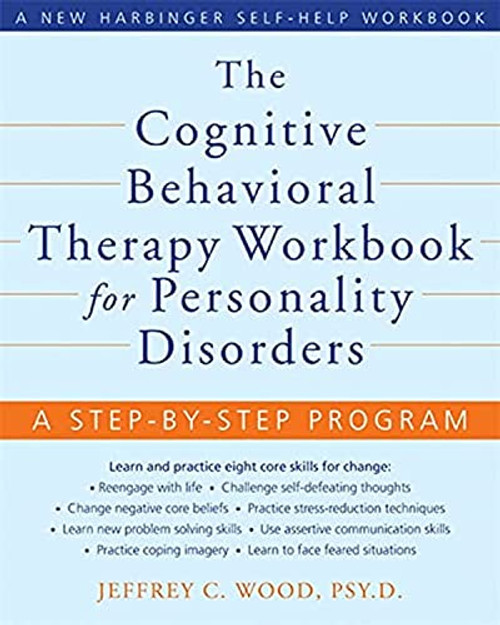 A NEW HARBINGER SELF-HELP WORKBOOK

The Cognitive Behavioral Therapy Workbook for Personality Disorders

A STEP-BY-STEP PROGRAM

Learn and practice eight core skills for change:
• Reengage with life • Challenge self-defeating thoughts
• Change negative core beliefs • Practice stress-reduction techniques
• Learn new problem solving skills • Use assertive communication skills
• Practice coping imagery • Learn to face feared situations

JEFFREY C. WOOD, PSY.D.